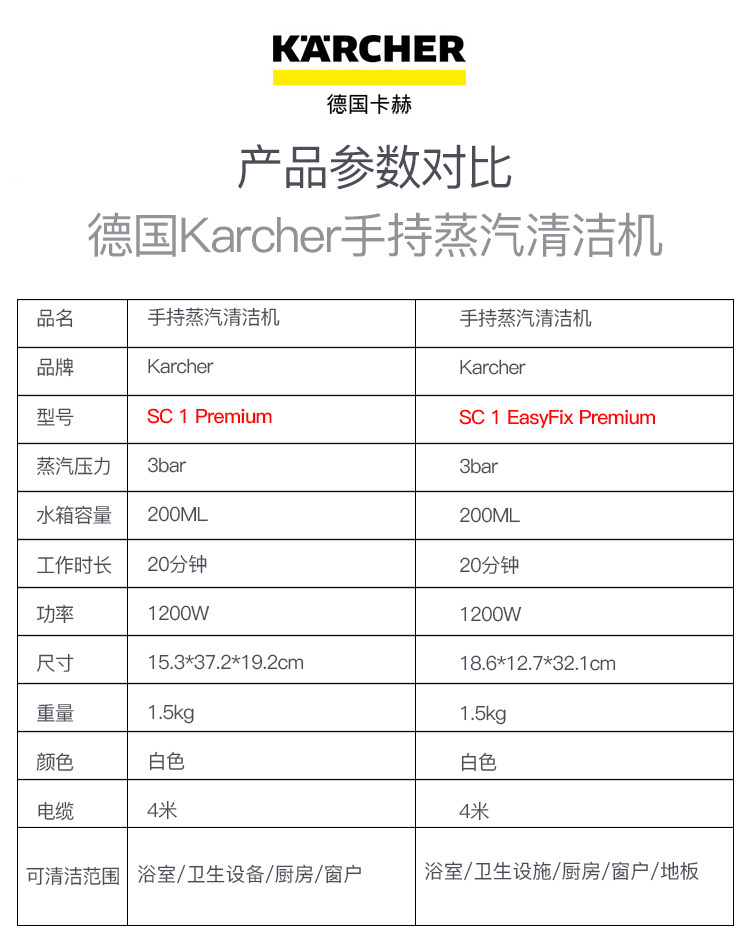 KÄRCHER
德国卡赫

产品参数对比
德国Karcher手持蒸汽清洁机

| 品名 | 手持蒸汽清洁机 | 手持蒸汽清洁机 |
|---|---|---|
| 品牌 | Karcher | Karcher |
| 型号 | SC 1 Premium | SC 1 EasyFix Premium |
| 蒸汽压力 | 3bar | 3bar |
| 水箱容量 | 200ML | 200ML |
| 工作时长 | 20分钟 | 20分钟 |
| 功率 | 1200W | 1200W |
| 尺寸 | 15.3*37.2*19.2cm | 18.6*12.7*32.1cm |
| 重量 | 1.5kg | 1.5kg |
| 颜色 | 白色 | 白色 |
| 电缆 | 4米 | 4米 |
| 可清洁范围 | 浴室/卫生设备/厨房/窗户 | 浴室/卫生设施/厨房/窗户/地板 |